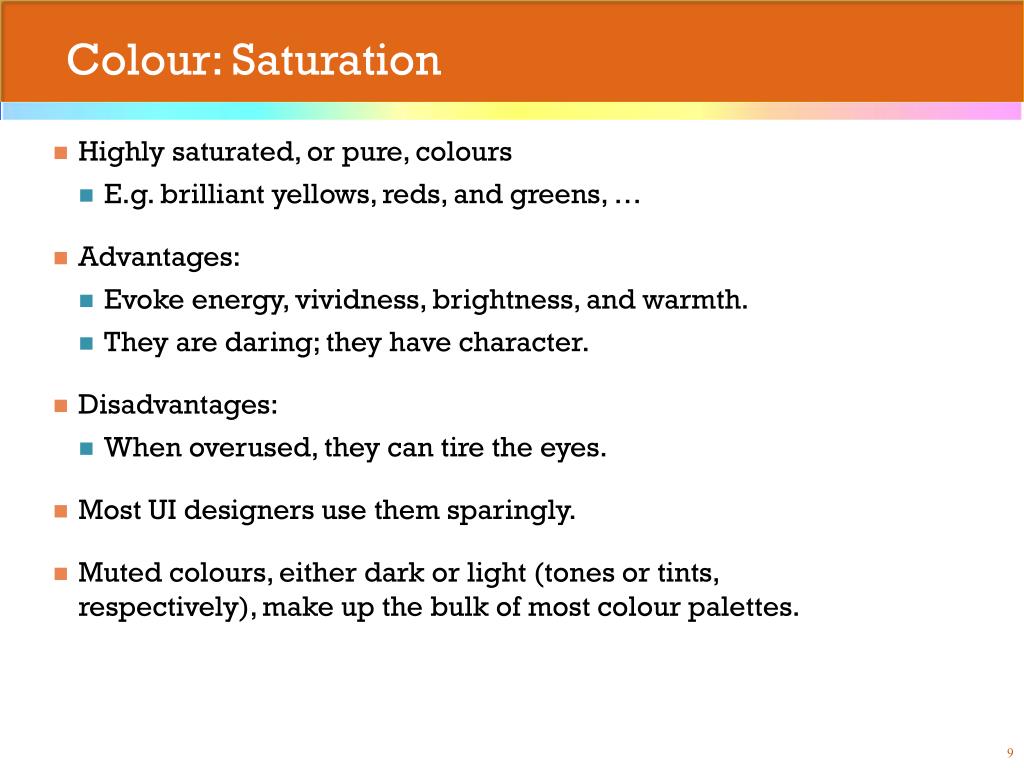 Colour: Saturation

Highly saturated, or pure, colours

E.g. brilliant yellows, reds, and greens, …

Advantages:

Evoke energy, vividness, brightness, and warmth.

They are daring; they have character.

Disadvantages:

When overused, they can tire the eyes.

Most UI designers use them sparingly.

Muted colours, either dark or light (tones or tints, respectively), make up the bulk of most colour palettes.

9